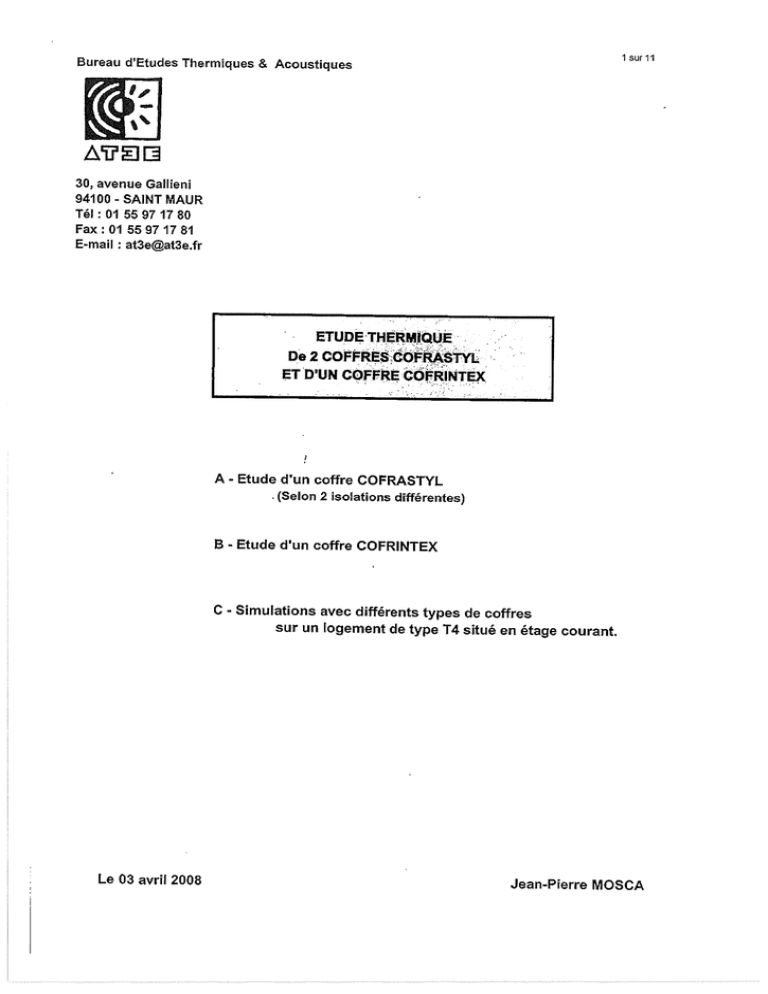 Bureau d'Etudes Thermiques & Acoustiques

1 sur 11

AT3E

30, avenue Gallieni
94100 - SAINT MAUR
Tél : 01 55 97 17 80
Fax : 01 55 97 17 81
E-mail : at3e@at3e.fr

ETUDE THERMIQUE
De 2 COFFRES COFRASTYL
ET D'UN COFFRE COFRINTEX

A - Etude d'un coffre COFRASTYL
(Selon 2 isolations différentes)

B - Etude d'un coffre COFRINTEX

C - Simulations avec différents types de coffres
sur un logement de type T4 situé en étage courant.

Le 03 avril 2008

Jean-Pierre MOSCA